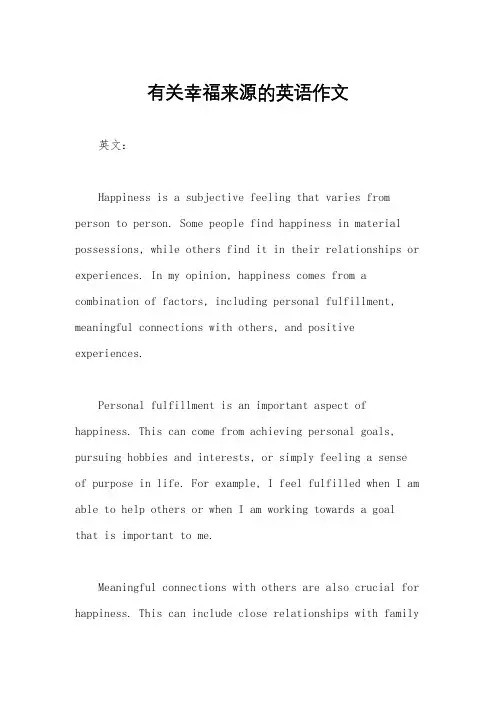 有关幸福来源的英语作文

英文：

Happiness is a subjective feeling that varies from person to person. Some people find happiness in material possessions, while others find it in their relationships or experiences. In my opinion, happiness comes from a combination of factors, including personal fulfillment, meaningful connections with others, and positive experiences.

Personal fulfillment is an important aspect of happiness. This can come from achieving personal goals, pursuing hobbies and interests, or simply feeling a sense of purpose in life. For example, I feel fulfilled when I am able to help others or when I am working towards a goal that is important to me.

Meaningful connections with others are also crucial for happiness. This can include close relationships with family